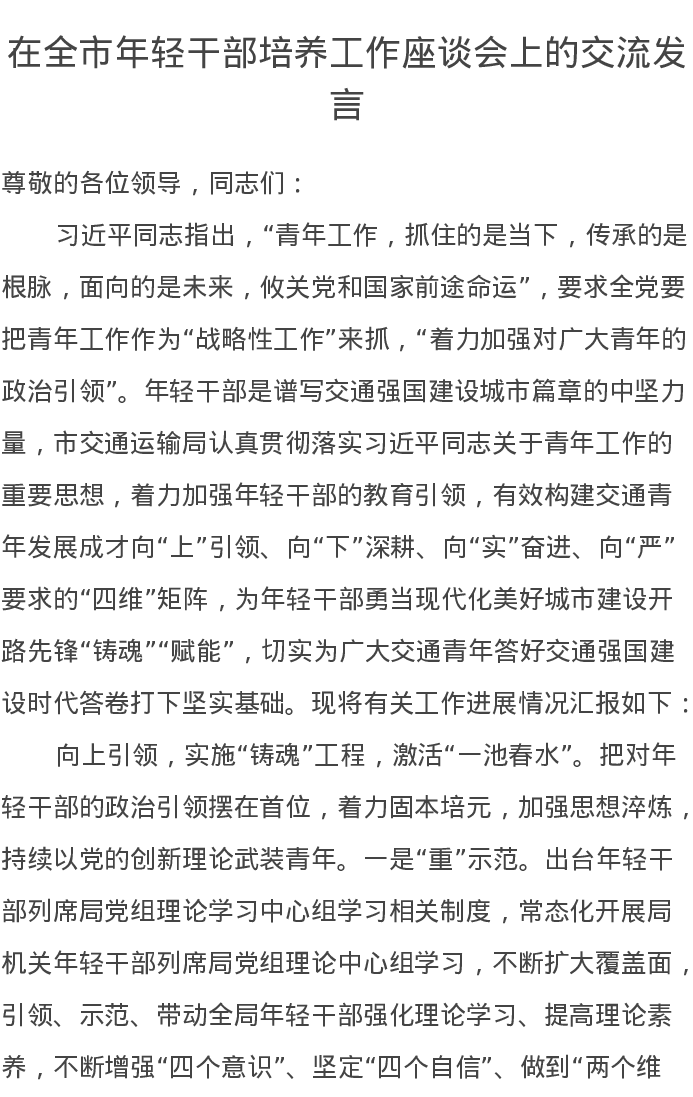 在全市年轻干部培养工作座谈会上的交流发言

尊敬的各位领导，同志们：

习近平同志指出，“青年工作，抓住的是当下，传承的是根脉，面向的是未来，攸关党和国家前途命运”，要求全党要把青年工作作为“战略性工作”来抓，“着力加强对广大青年的政治引领”。年轻干部是谱写交通强国建设城市篇章的中坚力量，市交通运输局认真贯彻落实习近平同志关于青年工作的重要思想，着力加强年轻干部的教育引领，有效构建交通青年发展成才向“上”引领、向“下”深耕、向“实”奋进、向“严”要求的“四维”矩阵，为年轻干部勇当现代化美好城市建设开路先锋“铸魂”“赋能”，切实为广大交通青年答好交通强国建设时代答卷打下坚实基础。现将有关工作进展情况汇报如下：

向上引领，实施“铸魂”工程，激活“一池春水”。把对年轻干部的政治引领摆在首位，着力固本培元，加强思想淬炼，持续以党的创新理论武装青年。一是“重”示范。出台年轻干部列席局党组理论学习中心组学习相关制度，常态化开展局机关年轻干部列席局党组理论中心组学习，不断扩大覆盖面，引领、示范、带动全局年轻干部强化理论学习、提高理论素养，不断增强“四个意识”、坚定“四个自信”、做到“两个维